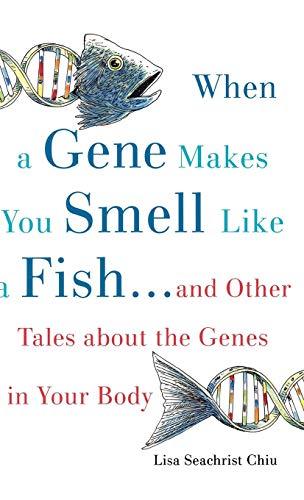 When a Gene Makes You Smell Like a Fish...and Other Tales about the Genes in Your Body

Lisa Seachrist Chiu